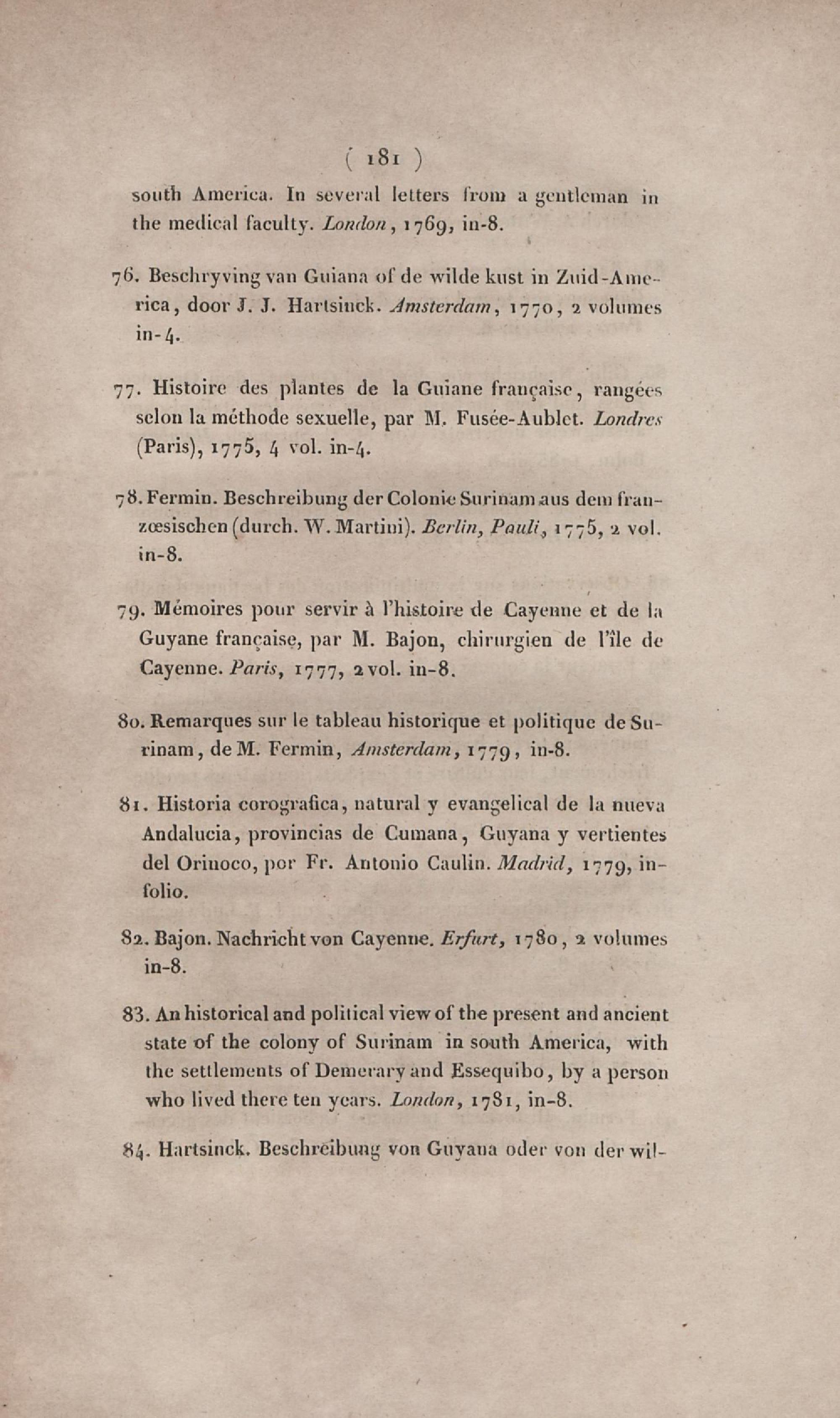 ( 181 )

south America. In several letters from a gentleman in the medical faculty. London, 1769, in-8.

76. Beschryving van Guiana of de wilde kust in Zuid-America, door J. J. Hartsinck. Amsterdam, 1770, 2 volumes in-4.

77. Histoire des plantes de la Guiane française, rangées selon la méthode sexuelle, par M. Fusée-Aublet. Londres (Paris), 1775, 4 vol. in-4.

78. Fermin. Beschreibung der Colonie Surinam aus dem franzœsischen (durch. W. Martini). Berlin, Pauli, 1775, 2 vol. in-8.

79. Mémoires pour servir à l'histoire de Cayenne et de la Guyane française, par M. Bajon, chirurgien de l'île de Cayenne. Paris, 1777, 2 vol. in-8.

80. Remarques sur le tableau historique et politique de Surinam, de M. Fermin, Amsterdam, 1779, in-8.

81. Historia corografica, natural y evangelical de la nueva Andalucia, provincias de Cumana, Guyana y vertientes del Orinoco, por Fr. Antonio Caulin. Madrid, 1779, in-folio.

82. Bajon. Nachricht von Cayenne. Erfurt, 1780, 2 volumes in-8.

83. An historical and political view of the present and ancient state of the colony of Surinam in south America, with the settlements of Demerary and Essequibo, by a person who lived there ten years. London, 1781, in-8.

84. Hartsinck. Beschreibung von Guyana oder von der wil-